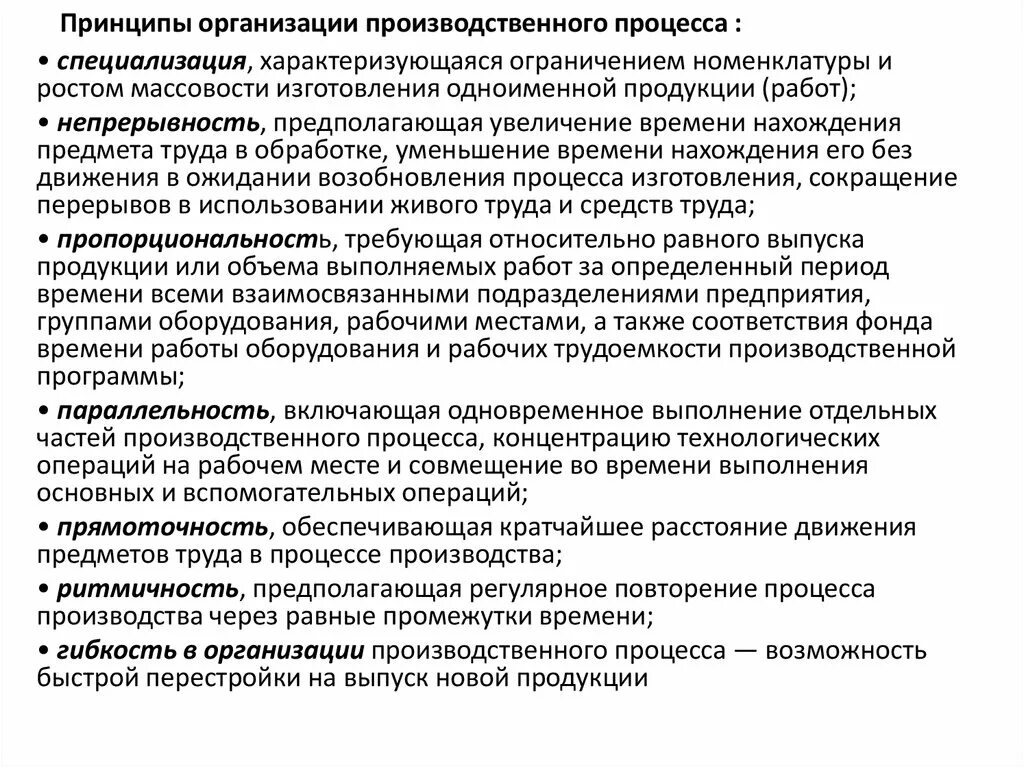 Принципы организации производственного процесса :

• специализация, характеризующаяся ограничением номенклатуры и ростом массовости изготовления одноименной продукции (работ);

• непрерывность, предполагающая увеличение времени нахождения предмета труда в обработке, уменьшение времени нахождения его без движения в ожидании возобновления процесса изготовления, сокращение перерывов в использовании живого труда и средств труда;

• пропорциональность, требующая относительно равного выпуска продукции или объема выполняемых работ за определенный период времени всеми взаимосвязанными подразделениями предприятия, группами оборудования, рабочими местами, а также соответствия фонда времени работы оборудования и рабочих трудоемкости производственной программы;

• параллельность, включающая одновременное выполнение отдельных частей производственного процесса, концентрацию технологических операций на рабочем месте и совмещение во времени выполнения основных и вспомогательных операций;

• прямоточность, обеспечивающая кратчайшее расстояние движения предметов труда в процессе производства;

• ритмичность, предполагающая регулярное повторение процесса производства через равные промежутки времени;

• гибкость в организации производственного процесса — возможность быстрой перестройки на выпуск новой продукции